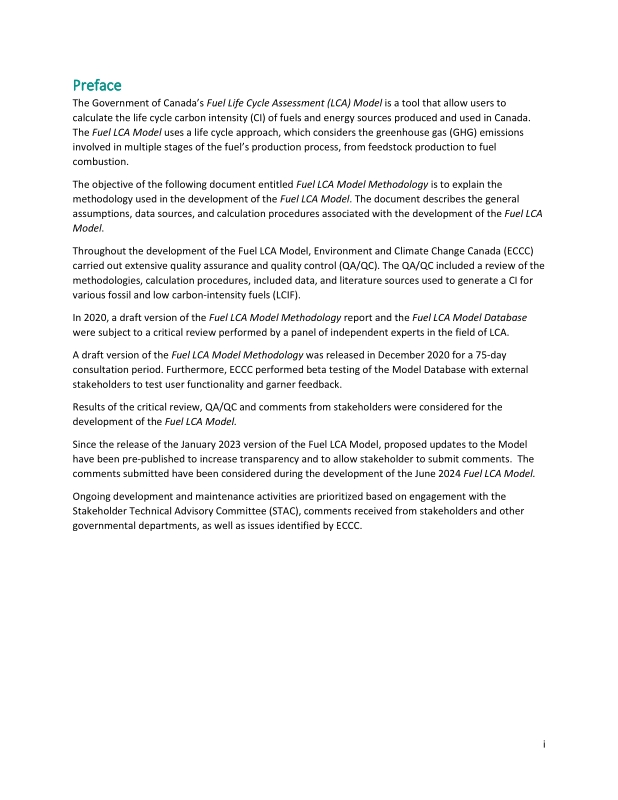 Preface

The Government of Canada's Fuel Life Cycle Assessment (LCA) Model is a tool that allow users to calculate the life cycle carbon intensity (CI) of fuels and energy sources produced and used in Canada. The Fuel LCA Model uses a life cycle approach, which considers the greenhouse gas (GHG) emissions involved in multiple stages of the fuel's production process, from feedstock production to fuel combustion.

The objective of the following document entitled Fuel LCA Model Methodology is to explain the methodology used in the development of the Fuel LCA Model. The document describes the general assumptions, data sources, and calculation procedures associated with the development of the Fuel LCA Model.

Throughout the development of the Fuel LCA Model, Environment and Climate Change Canada (ECCC) carried out extensive quality assurance and quality control (QA/QC). The QA/QC included a review of the methodologies, calculation procedures, included data, and literature sources used to generate a CI for various fossil and low carbon-intensity fuels (LCIF).

In 2020, a draft version of the Fuel LCA Model Methodology report and the Fuel LCA Model Database were subject to a critical review performed by a panel of independent experts in the field of LCA.

A draft version of the Fuel LCA Model Methodology was released in December 2020 for a 75-day consultation period. Furthermore, ECCC performed beta testing of the Model Database with external stakeholders to test user functionality and garner feedback.

Results of the critical review, QA/QC and comments from stakeholders were considered for the development of the Fuel LCA Model.

Since the release of the January 2023 version of the Fuel LCA Model, proposed updates to the Model have been pre-published to increase transparency and to allow stakeholder to submit comments. The comments submitted have been considered during the development of the June 2024 Fuel LCA Model.

Ongoing development and maintenance activities are prioritized based on engagement with the Stakeholder Technical Advisory Committee (STAC), comments received from stakeholders and other governmental departments, as well as issues identified by ECCC.

i